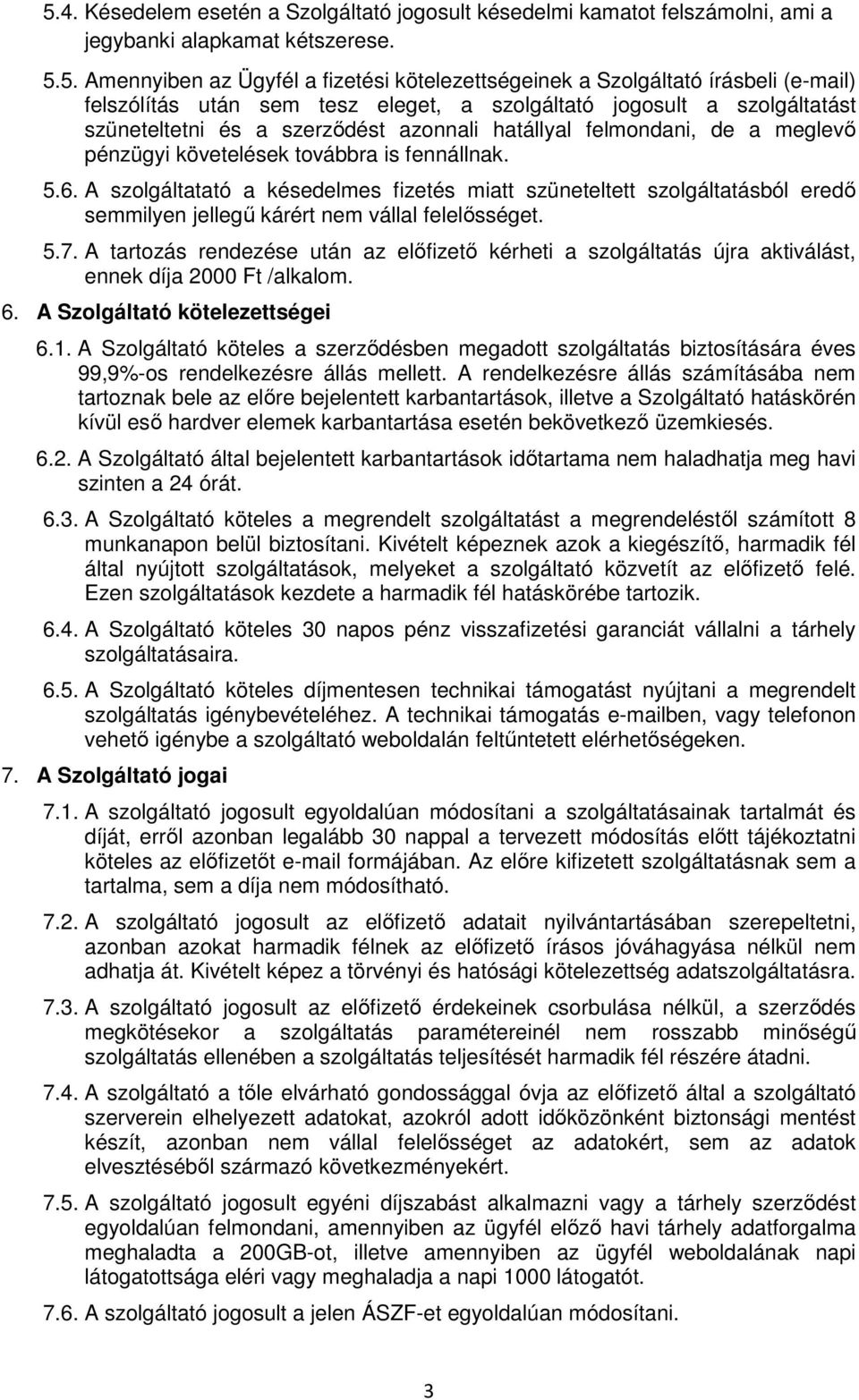 5.4. Késedelem esetén a Szolgáltató jogosult késedelmi kamatot felszámolni, ami a jegybanki alapkamat kétszerese.

5.5. Amennyiben az Ügyfél a fizetési kötelezettségeinek a Szolgáltató írásbeli (e-mail) felszólítás után sem tesz eleget, a szolgáltató jogosult a szolgáltatást szüneteltetni és a szerződést azonnali hatállyal felmondani, de a meglevő pénzügyi követelések továbbra is fennállnak.

5.6. A szolgáltatató a késedelmes fizetés miatt szüneteltett szolgáltatásból eredő semmilyen jellegű kárért nem vállal felelősséget.

5.7. A tartozás rendezése után az előfizető kérheti a szolgáltatás újra aktiválást, ennek díja 2000 Ft /alkalom.

6. A Szolgáltató kötelezettségei

6.1. A Szolgáltató köteles a szerződésben megadott szolgáltatás biztosítására éves 99,9%-os rendelkezésre állás mellett. A rendelkezésre állás számításába nem tartoznak bele az előre bejelentett karbantartások, illetve a Szolgáltató hatáskörén kívül eső hardver elemek karbantartása esetén bekövetkező üzemkiesés.

6.2. A Szolgáltató által bejelentett karbantartások időtartama nem haladhatja meg havi szinten a 24 órát.

6.3. A Szolgáltató köteles a megrendelt szolgáltatást a megrendeléstől számított 8 munkanapon belül biztosítani. Kivételt képeznek azok a kiegészítő, harmadik fél által nyújtott szolgáltatások, melyeket a szolgáltató közvetít az előfizető felé. Ezen szolgáltatások kezdete a harmadik fél hatáskörébe tartozik.

6.4. A Szolgáltató köteles 30 napos pénz visszafizetési garanciát vállalni a tárhely szolgáltatásaira.

6.5. A Szolgáltató köteles díjmentesen technikai támogatást nyújtani a megrendelt szolgáltatás igénybevételéhez. A technikai támogatás e-mailben, vagy telefonon vehető igénybe a szolgáltató weboldalán feltűntetett elérhetőségeken.

7. A Szolgáltató jogai

7.1. A szolgáltató jogosult egyoldalúan módosítani a szolgáltatásainak tartalmát és díját, erről azonban legalább 30 nappal a tervezett módosítás előtt tájékoztatni köteles az előfizetőt e-mail formájában. Az előre kifizetett szolgáltatásnak sem a tartalma, sem a díja nem módosítható.

7.2. A szolgáltató jogosult az előfizető adatait nyilvántartásában szerepeltetni, azonban azokat harmadik félnek az előfizető írásos jóváhagyása nélkül nem adhatja át. Kivételt képez a törvényi és hatósági kötelezettség adatszolgáltatásra.

7.3. A szolgáltató jogosult az előfizető érdekeinek csorbulása nélkül, a szerződés megkötésekor a szolgáltatás paramétereinél nem rosszabb minőségű szolgáltatás ellenében a szolgáltatás teljesítését harmadik fél részére átadni.

7.4. A szolgáltató a tőle elvárható gondossággal óvja az előfizető által a szolgáltató szerverein elhelyezett adatokat, azokról adott időközönként biztonsági mentést készít, azonban nem vállal felelősséget az adatokért, sem az adatok elvesztéséből származó következményekért.

7.5. A szolgáltató jogosult egyéni díjszabást alkalmazni vagy a tárhely szerződést egyoldalúan felmondani, amennyiben az ügyfél előző havi tárhely adatforgalma meghaladta a 200GB-ot, illetve amennyiben az ügyfél weboldalának napi látogatottsága eléri vagy meghaladja a napi 1000 látogatót.

7.6. A szolgáltató jogosult a jelen ÁSZF-et egyoldalúan módosítani.

3